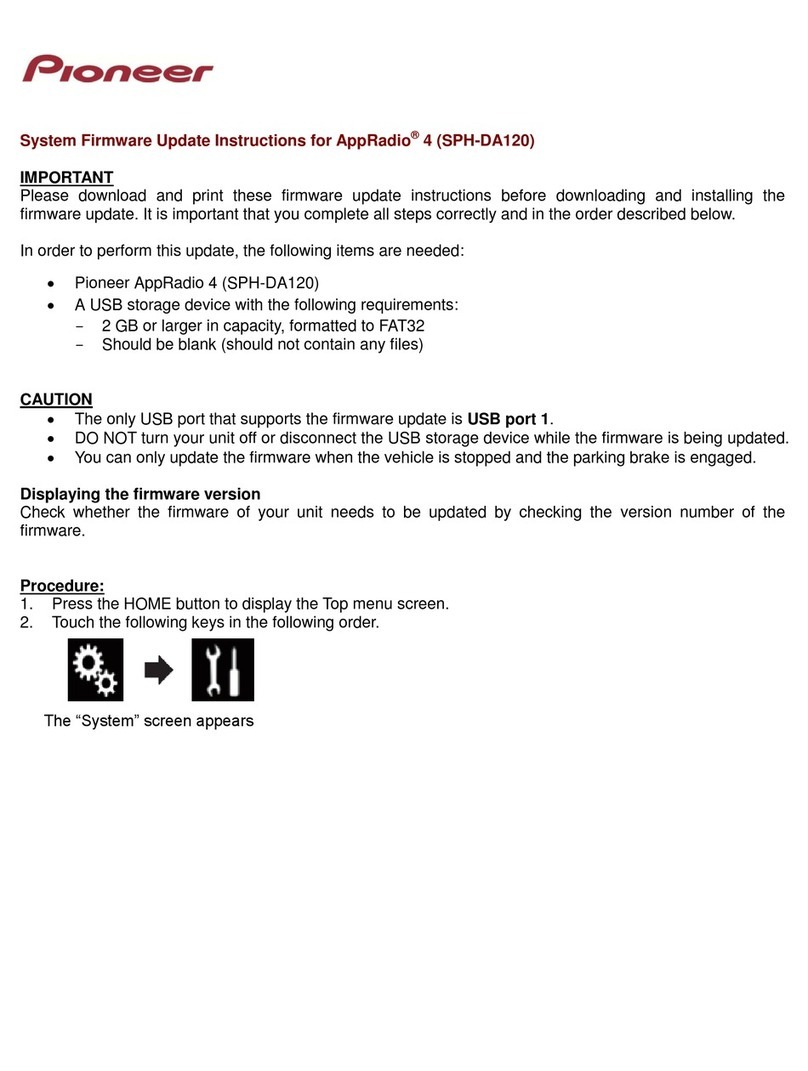 Pioneer

System Firmware Update Instructions for AppRadio® 4 (SPH-DA120)

IMPORTANT
Please download and print these firmware update instructions before downloading and installing the firmware update. It is important that you complete all steps correctly and in the order described below.

In order to perform this update, the following items are needed:

• Pioneer AppRadio 4 (SPH-DA120)
• A USB storage device with the following requirements:
- 2 GB or larger in capacity, formatted to FAT32
- Should be blank (should not contain any files)

CAUTION
• The only USB port that supports the firmware update is USB port 1.
• DO NOT turn your unit off or disconnect the USB storage device while the firmware is being updated.
• You can only update the firmware when the vehicle is stopped and the parking brake is engaged.

Displaying the firmware version
Check whether the firmware of your unit needs to be updated by checking the version number of the firmware.

Procedure:
1. Press the HOME button to display the Top menu screen.
2. Touch the following keys in the following order.

The “System” screen appears